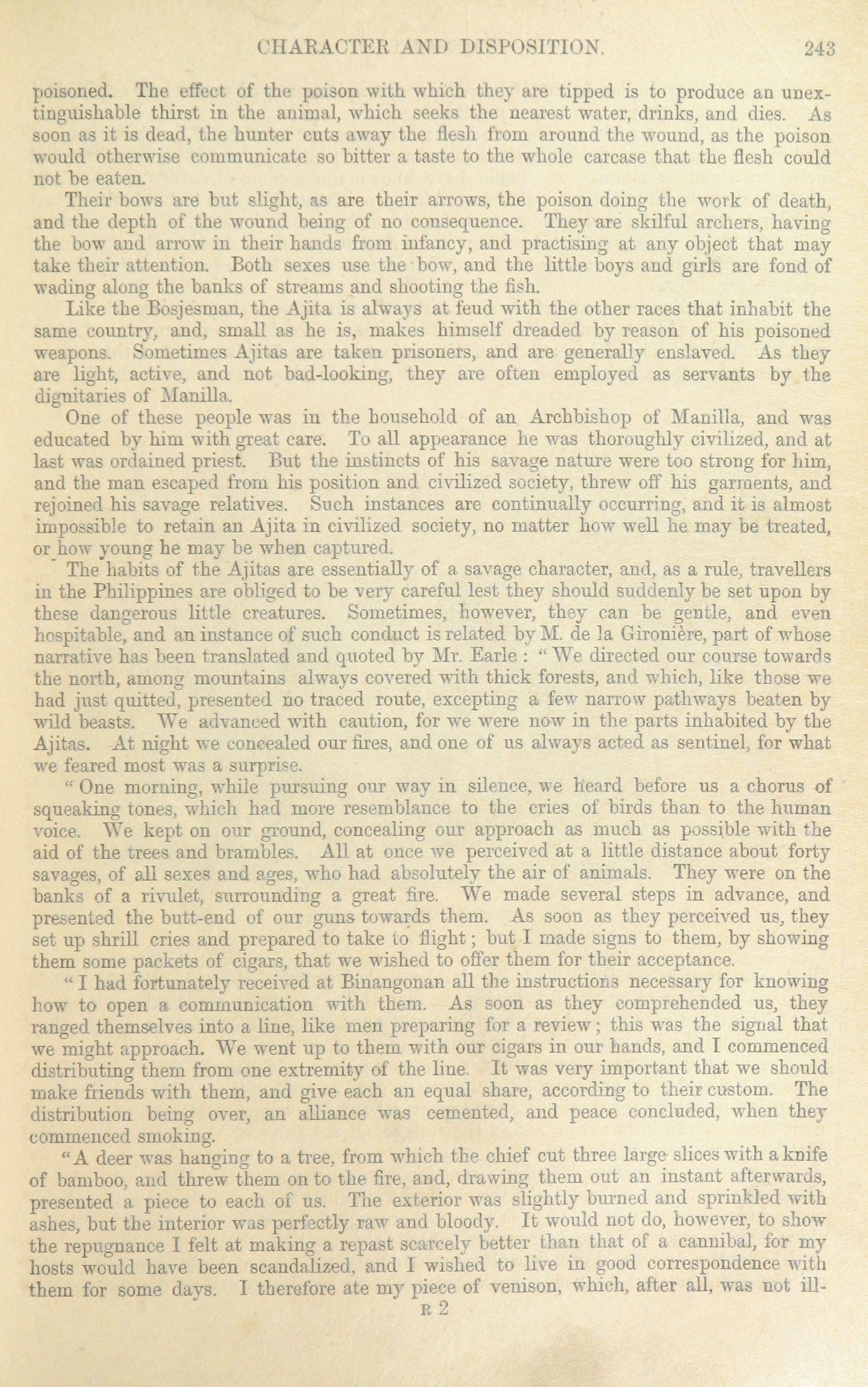 CHARACTER AND DISPOSITION. 243

poisoned. The effect of the poison with which they are tipped is to produce an unextinguishable thirst in the animal, which seeks the nearest water, drinks, and dies. As soon as it is dead, the hunter cuts away the flesh from around the wound, as the poison would otherwise communicate so bitter a taste to the whole carcase that the flesh could not be eaten.

Their bows are but slight, as are their arrows, the poison doing the work of death, and the depth of the wound being of no consequence. They are skilful archers, having the bow and arrow in their hands from infancy, and practising at any object that may take their attention. Both sexes use the bow, and the little boys and girls are fond of wading along the banks of streams and shooting the fish.

Like the Bosjesman, the Ajita is always at feud with the other races that inhabit the same country, and, small as he is, makes himself dreaded by reason of his poisoned weapons. Sometimes Ajitas are taken prisoners, and are generally enslaved. As they are light, active, and not bad-looking, they are often employed as servants by the dignitaries of Manilla.

One of these people was in the household of an Archbishop of Manilla, and was educated by him with great care. To all appearance he was thoroughly civilized, and at last was ordained priest. But the instincts of his savage nature were too strong for him, and the man escaped from his position and civilized society, threw off his garments, and rejoined his savage relatives. Such instances are continually occurring, and it is almost impossible to retain an Ajita in civilized society, no matter how well he may be treated, or how young he may be when captured.

The habits of the Ajitas are essentially of a savage character, and, as a rule, travellers in the Philippines are obliged to be very careful lest they should suddenly be set upon by these dangerous little creatures. Sometimes, however, they can be gentle, and even hospitable, and an instance of such conduct is related by M. de la Gironière, part of whose narrative has been translated and quoted by Mr. Earle : "We directed our course towards the north, among mountains always covered with thick forests, and which, like those we had just quitted, presented no traced route, excepting a few narrow pathways beaten by wild beasts. We advanced with caution, for we were now in the parts inhabited by the Ajitas. At night we concealed our fires, and one of us always acted as sentinel, for what we feared most was a surprise.

"One morning, while pursuing our way in silence, we heard before us a chorus of squeaking tones, which had more resemblance to the cries of birds than to the human voice. We kept on our ground, concealing our approach as much as possible with the aid of the trees and brambles. All at once we perceived at a little distance about forty savages, of all sexes and ages, who had absolutely the air of animals. They were on the banks of a rivulet, surrounding a great fire. We made several steps in advance, and presented the butt-end of our guns towards them. As soon as they perceived us, they set up shrill cries and prepared to take to flight; but I made signs to them, by showing them some packets of cigars, that we wished to offer them for their acceptance.

"I had fortunately received at Binangonan all the instructions necessary for knowing how to open a communication with them. As soon as they comprehended us, they ranged themselves into a line, like men preparing for a review; this was the signal that we might approach. We went up to them with our cigars in our hands, and I commenced distributing them from one extremity of the line. It was very important that we should make friends with them, and give each an equal share, according to their custom. The distribution being over, an alliance was cemented, and peace concluded, when they commenced smoking.

"A deer was hanging to a tree, from which the chief cut three large slices with a knife of bamboo, and threw them on to the fire, and, drawing them out an instant afterwards, presented a piece to each of us. The exterior was slightly burned and sprinkled with ashes, but the interior was perfectly raw and bloody. It would not do, however, to show the repugnance I felt at making a repast scarcely better than that of a cannibal, for my hosts would have been scandalized, and I wished to live in good correspondence with them for some days. I therefore ate my piece of venison, which, after all, was not ill-

R 2